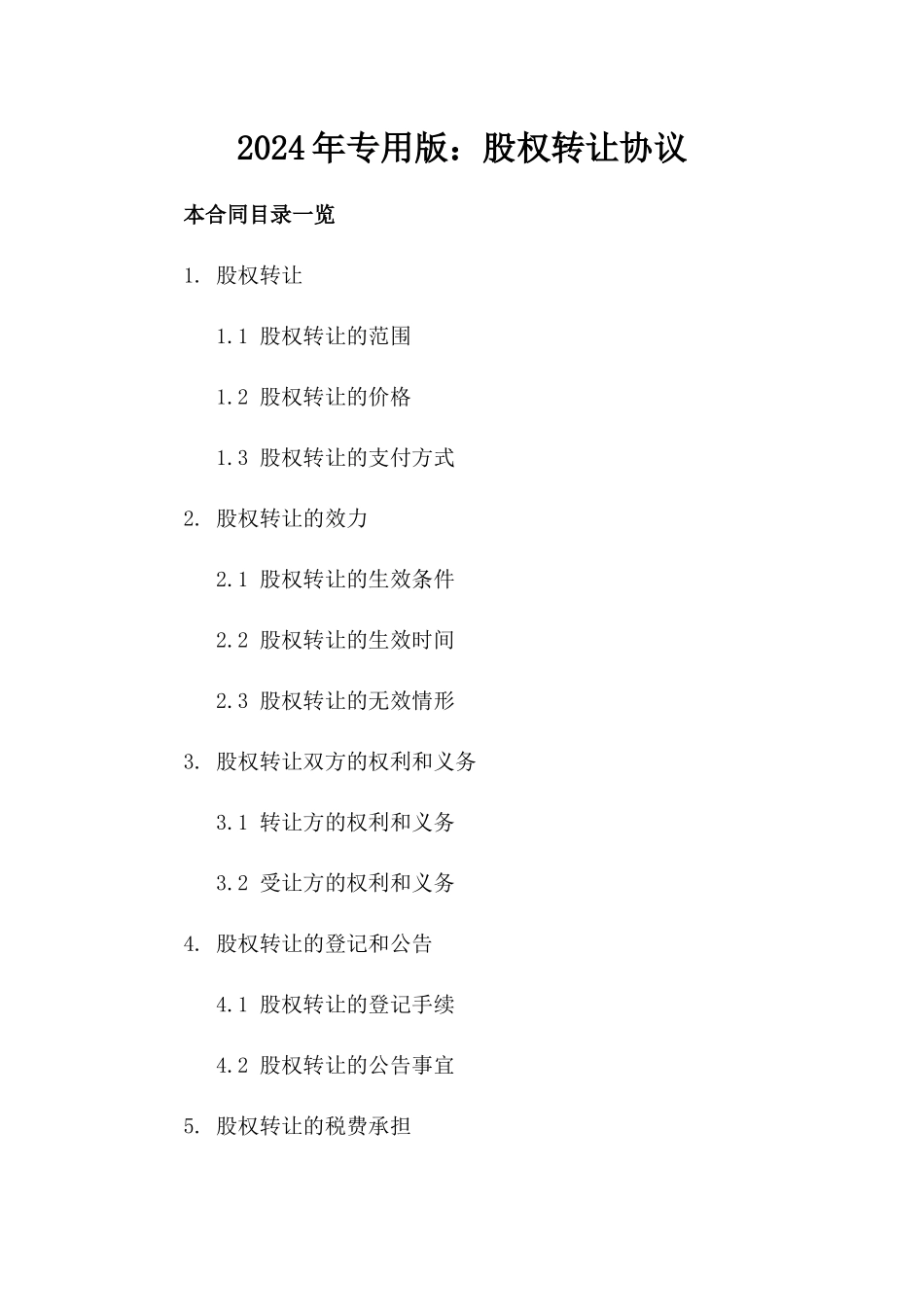 2024年专用版：股权转让协议

本合同目录一览

1. 股权转让

1.1 股权转让的范围

1.2 股权转让的价格

1.3 股权转让的支付方式

2. 股权转让的效力

2.1 股权转让的生效条件

2.2 股权转让的生效时间

2.3 股权转让的无效情形

3. 股权转让双方的权利和义务

3.1 转让方的权利和义务

3.2 受让方的权利和义务

4. 股权转让的登记和公告

4.1 股权转让的登记手续

4.2 股权转让的公告事宜

5. 股权转让的税费承担